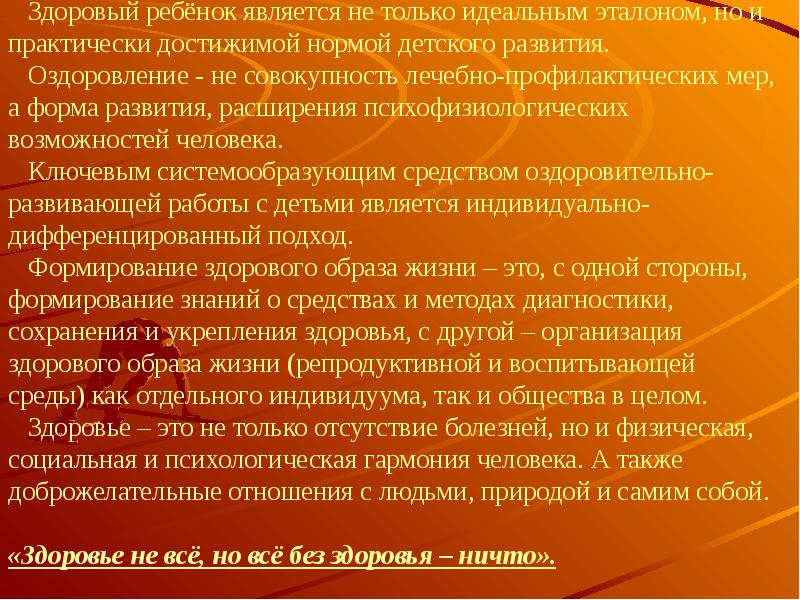 Здоровый ребёнок является не только идеальным эталоном, но и практически достижимой нормой детского развития.

Оздоровление - не совокупность лечебно-профилактических мер, а форма развития, расширения психофизиологических возможностей человека.

Ключевым системообразующим средством оздоровительно-развивающей работы с детьми является индивидуально-дифференцированный подход.

Формирование здорового образа жизни – это, с одной стороны, формирование знаний о средствах и методах диагностики, сохранения и укрепления здоровья, с другой – организация здорового образа жизни (репродуктивной и воспитывающей среды) как отдельного индивидуума, так и общества в целом.

Здоровье – это не только отсутствие болезней, но и физическая, социальная и психологическая гармония человека. А также доброжелательные отношения с людьми, природой и самим собой.

«Здоровье не всё, но всё без здоровья – ничто».